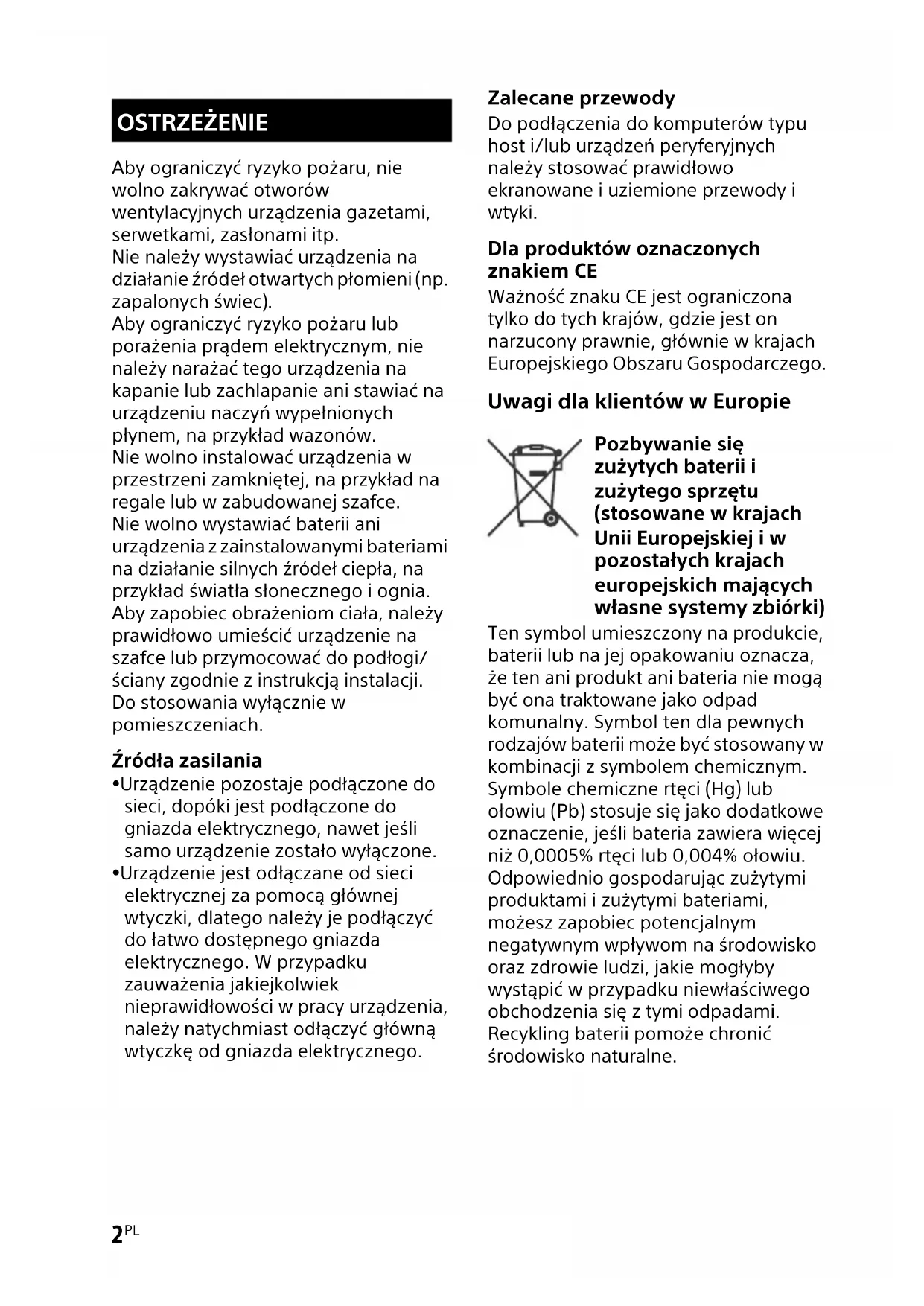 OSTRZEŻENIE

Aby ograniczyć ryzyko pożaru, nie wolno zakrywać otworów wentylacyjnych urządzenia gazetami, serwetkami, zasłonami itp.
Nie należy wystawiać urządzenia na działanie źródeł otwartych płomieni (np. zapalonych świec).
Aby ograniczyć ryzyko pożaru lub porażenia prądem elektrycznym, nie należy narażać tego urządzenia na kapanie lub zachlapanie ani stawiać na urządzeniu naczyń wypełnionych płynem, na przykład wazonów.
Nie wolno instalować urządzenia w przestrzeni zamkniętej, na przykład na regale lub w zabudowanej szafce.
Nie wolno wystawiać baterii ani urządzenia z zainstalowanymi bateriami na działanie silnych źródeł ciepła, na przykład światła słonecznego i ognia.
Aby zapobiec obrażeniom ciała, należy prawidłowo umieścić urządzenie na szafce lub przymocować do podłogi/ściany zgodnie z instrukcją instalacji.
Do stosowania wyłącznie w pomieszczeniach.

Źródła zasilania
•Urządzenie pozostaje podłączone do sieci, dopóki jest podłączone do gniazda elektrycznego, nawet jeśli samo urządzenie zostało wyłączone.
•Urządzenie jest odłączane od sieci elektrycznej za pomocą głównej wtyczki, dlatego należy je podłączyć do łatwo dostępnego gniazda elektrycznego. W przypadku zauważenia jakiejkolwiek nieprawidłowości w pracy urządzenia, należy natychmiast odłączyć główną wtyczkę od gniazda elektrycznego.

Zalecane przewody
Do podłączenia do komputerów typu host i/lub urządzeń peryferyjnych należy stosować prawidłowo ekranowane i uziemione przewody i wtyki.

Dla produktów oznaczonych znakiem CE
Ważność znaku CE jest ograniczona tylko do tych krajów, gdzie jest on narzucony prawnie, głównie w krajach Europejskiego Obszaru Gospodarczego.

Uwagi dla klientów w Europie

Pozbywanie się zużytych baterii i zużytego sprzętu (stosowane w krajach Unii Europejskiej i w pozostałych krajach europejskich mających własne systemy zbiórki)
Ten symbol umieszczony na produkcie, baterii lub na jej opakowaniu oznacza, że ten ani produkt ani bateria nie mogą być ona traktowane jako odpad komunalny. Symbol ten dla pewnych rodzajów baterii może być stosowany w kombinacji z symbolem chemicznym. Symbole chemiczne rtęci (Hg) lub ołowiu (Pb) stosuje się jako dodatkowe oznaczenie, jeśli bateria zawiera więcej niż 0,0005% rtęci lub 0,004% ołowiu. Odpowiednio gospodarując zużytymi produktami i zużytymi bateriami, możesz zapobiec potencjalnym negatywnym wpływom na środowisko oraz zdrowie ludzi, jakie mogłyby wystąpić w przypadku niewłaściwego obchodzenia się z tymi odpadami. Recykling baterii pomoże chronić środowisko naturalne.

2PL